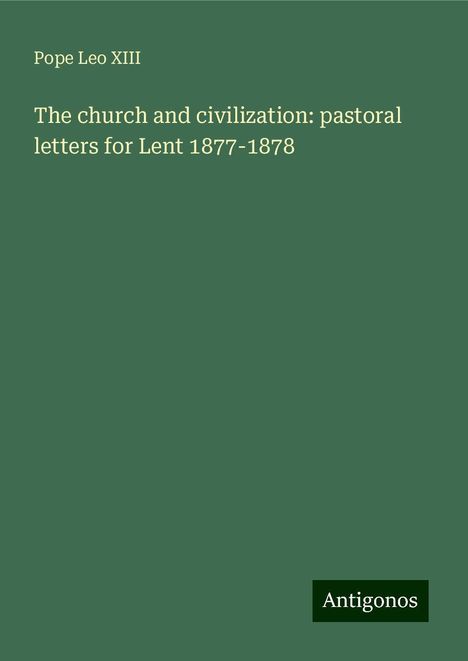 Pope Leo XIII

The church and civilization: pastoral letters for Lent 1877-1878

Antigonos